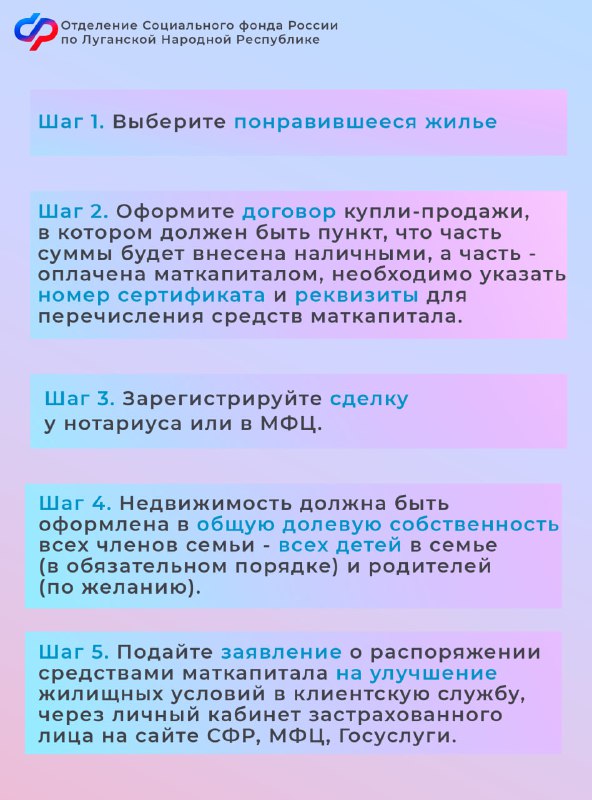 Отделение Социального фонда России
по Луганской Народной Республике

Шаг 1. Выберите понравившееся жилье

Шаг 2. Оформите договор купли-продажи, в котором должен быть пункт, что часть суммы будет внесена наличными, а часть - оплачена маткапиталом, необходимо указать номер сертификата и реквизиты для перечисления средств маткапитала.

Шаг 3. Зарегистрируйте сделку у нотариуса или в МФЦ.

Шаг 4. Недвижимость должна быть оформлена в общую долевую собственность всех членов семьи - всех детей в семье (в обязательном порядке) и родителей (по желанию).

Шаг 5. Подайте заявление о распоряжении средствами маткапитала на улучшение жилищных условий в клиентскую службу, через личный кабинет застрахованного лица на сайте СФР, МФЦ, Госуслуги.